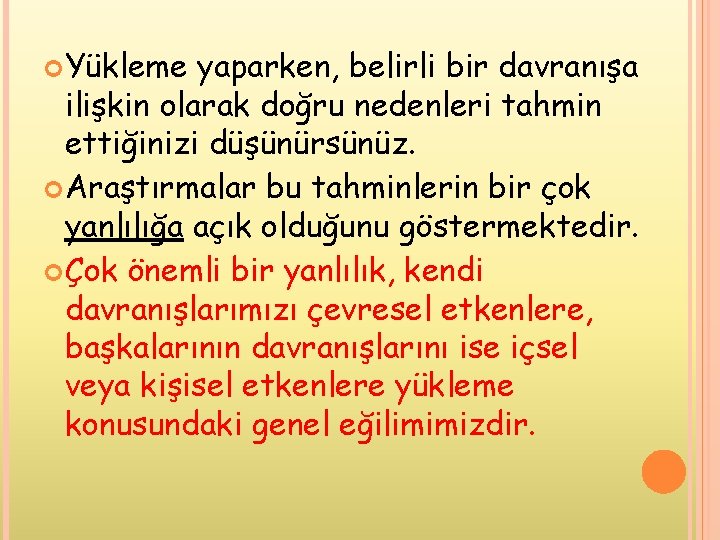 Yükleme yaparken, belirli bir davranışa ilişkin olarak doğru nedenleri tahmin ettiğinizi düşünürsünüz.

Araştırmalar bu tahminlerin bir çok yanlılığa açık olduğunu göstermektedir.

Çok önemli bir yanlılık, kendi davranışlarımızı çevresel etkenlere, başkalarının davranışlarını ise içsel veya kişisel etkenlere yükleme konusundaki genel eğilimimizdir.